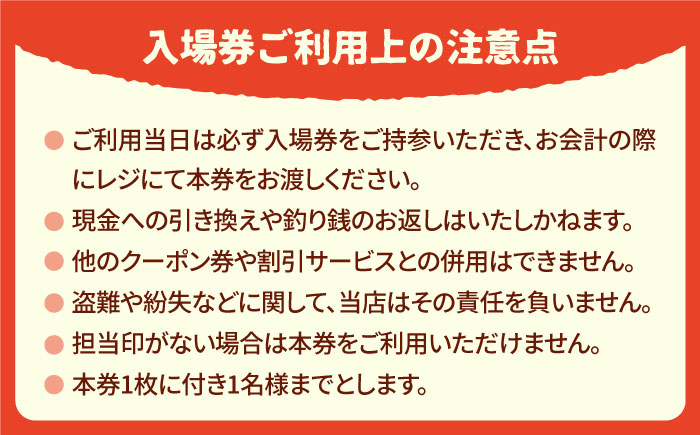 入場券ご利用上の注意点

● ご利用当日は必ず入場券をご持参いただき、お会計の際にレジにて本券をお渡しください。
● 現金への引き換えや釣り銭のお返しはいたしかねます。
● 他のクーポン券や割引サービスとの併用はできません。
● 盗難や紛失などに関して、当店はその責任を負いません。
● 担当印がない場合は本券をご利用いただけません。
● 本券1枚に付き1名様までとします。